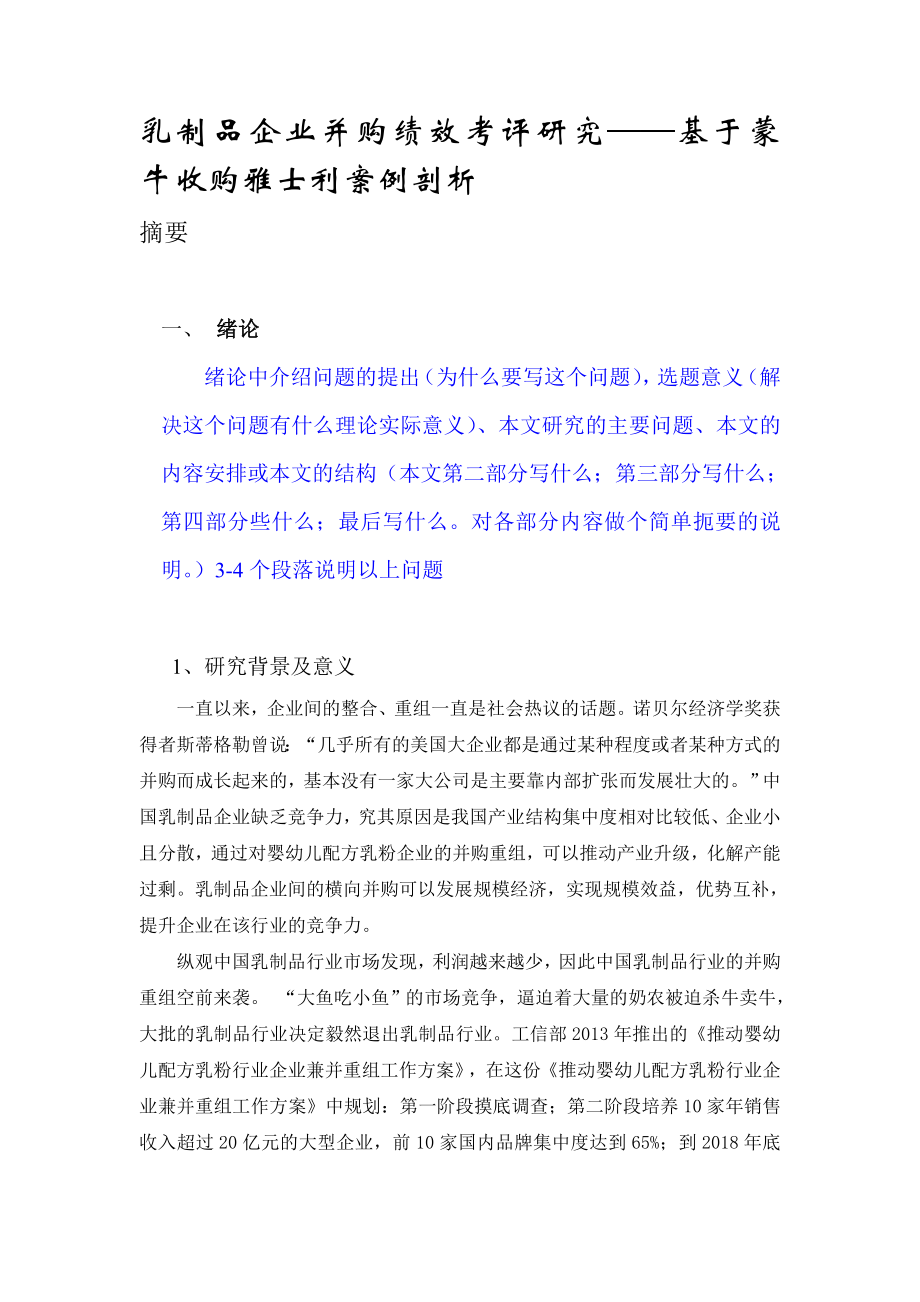 乳制品企业并购绩效考评研究——基于蒙牛收购雅士利案例剖析

摘要

一、 绪论

绪论中介绍问题的提出（为什么要写这个问题），选题意义（解决这个问题有什么理论实际意义）、本文研究的主要问题、本文的内容安排或本文的结构（本文第二部分写什么；第三部分写什么；第四部分些什么；最后写什么。对各部分内容做个简单扼要的说明。）3-4 个段落说明以上问题

1、研究背景及意义

一直以来，企业间的整合、重组一直是社会热议的话题。诺贝尔经济学奖获得者斯蒂格勒曾说：“几乎所有的美国大企业都是通过某种程度或者某种方式的并购而成长起来的，基本没有一家大公司是主要靠内部扩张而发展壮大的。”中国乳制品企业缺乏竞争力，究其原因是我国产业结构集中度相对比较低、企业小且分散，通过对婴幼儿配方乳粉企业的并购重组，可以推动产业升级，化解产能过剩。乳制品企业间的横向并购可以发展规模经济，实现规模效益，优势互补，提升企业在该行业的竞争力。

纵观中国乳制品行业市场发现，利润越来越少，因此中国乳制品行业的并购重组空前来袭。 “大鱼吃小鱼”的市场竞争，逼迫着大量的奶农被迫杀牛卖牛，大批的乳制品行业决定毅然退出乳制品行业。工信部 2013 年推出的《推动婴幼儿配方乳粉行业企业兼并重组工作方案》，在这份《推动婴幼儿配方乳粉行业企业兼并重组工作方案》中规划：第一阶段摸底调查；第二阶段培养 10 家年销售收入超过 20 亿元的大型企业，前 10 家国内品牌集中度达到 65%；到 2018 年底